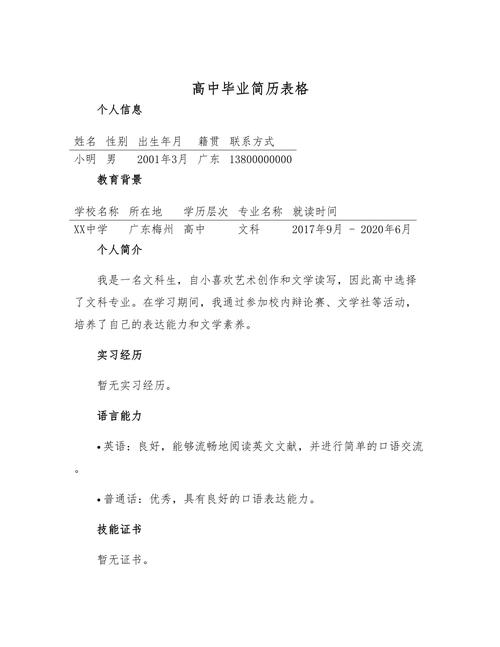 高中毕业简历表格

个人信息

| 姓名 | 性别 | 出生年月 | 籍贯 | 联系方式 |
|---|---|---|---|---|
| 小明 | 男 | 2001年3月 | 广东 | 13800000000 |

教育背景

| 学校名称 | 所在地 | 学历层次 | 专业名称 | 就读时间 |
|---|---|---|---|---|
| XX中学 | 广东梅州 | 高中 | 文科 | 2017年9月 - 2020年6月 |

个人简介

我是一名文科生，自小喜欢艺术创作和文学读写，因此高中选择了文科专业。在学习期间，我通过参加校内辩论赛、文学社等活动，培养了自己的表达能力和文学素养。

实习经历

暂无实习经历。

语言能力

• 英语：良好，能够流畅地阅读英文文献，并进行简单的口语交流。

• 普通话：优秀，具有良好的口语表达能力。

技能证书

暂无证书。